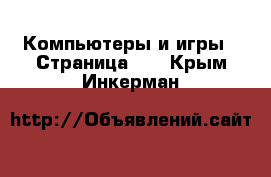 Компьютеры и игры  Страница    Крым Инкерман

http://Объявлений.сайт